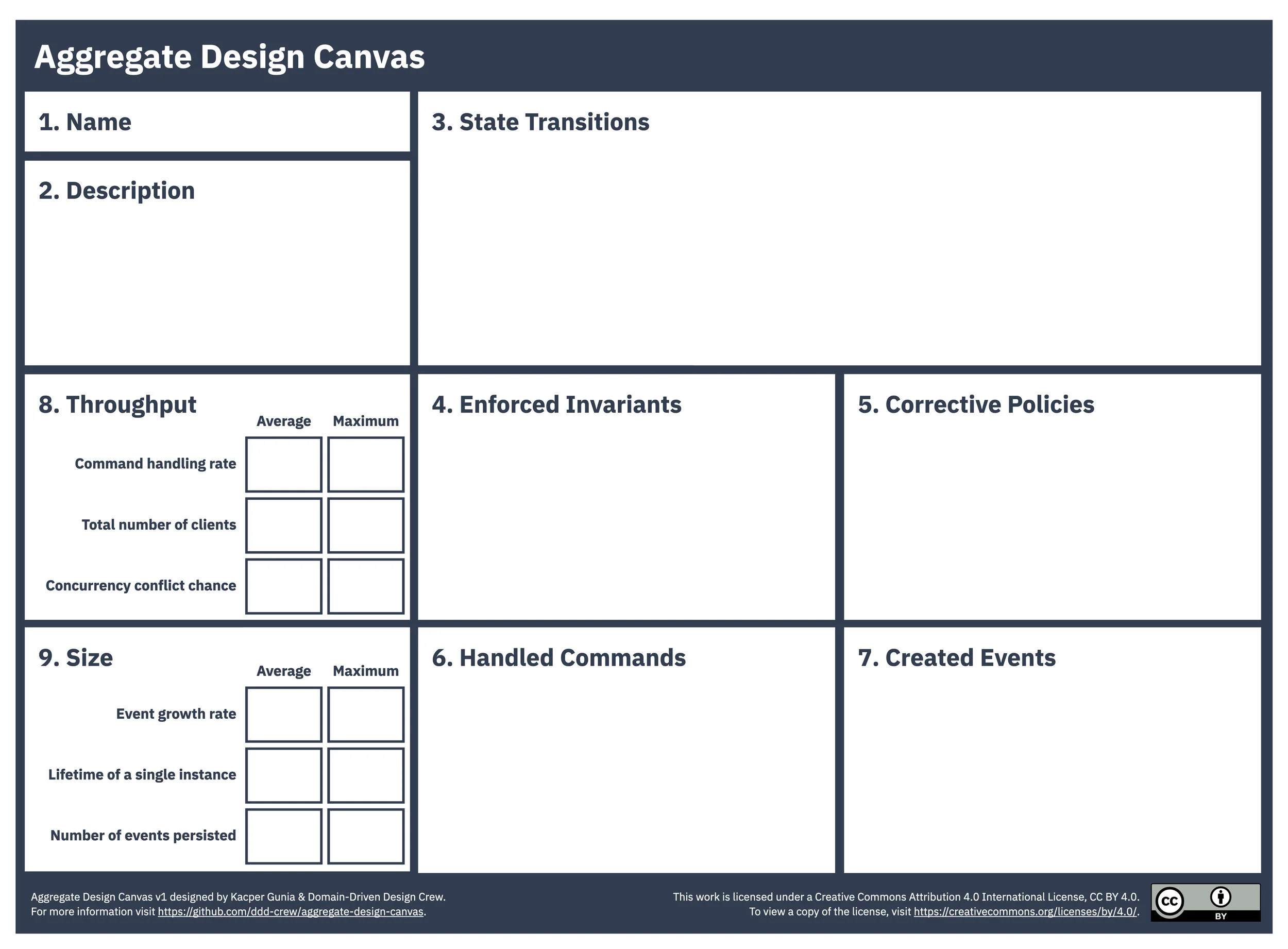 Aggregate Design Canvas

1. Name

2. Description

3. State Transitions

8. Throughput

| | Average | Maximum |
|---|---|---|
| Command handling rate | | |
| Total number of clients | | |
| Concurrency conflict chance | | |

4. Enforced Invariants

5. Corrective Policies

9. Size

| | Average | Maximum |
|---|---|---|
| Event growth rate | | |
| Lifetime of a single instance | | |
| Number of events persisted | | |

6. Handled Commands

7. Created Events

Aggregate Design Canvas v1 designed by Kacper Gunia & Domain-Driven Design Crew.
For more information visit https://github.com/ddd-crew/aggregate-design-canvas.

This work is licensed under a Creative Commons Attribution 4.0 International License, CC BY 4.0.
To view a copy of the license, visit https://creativecommons.org/licenses/by/4.0/.

cc BY